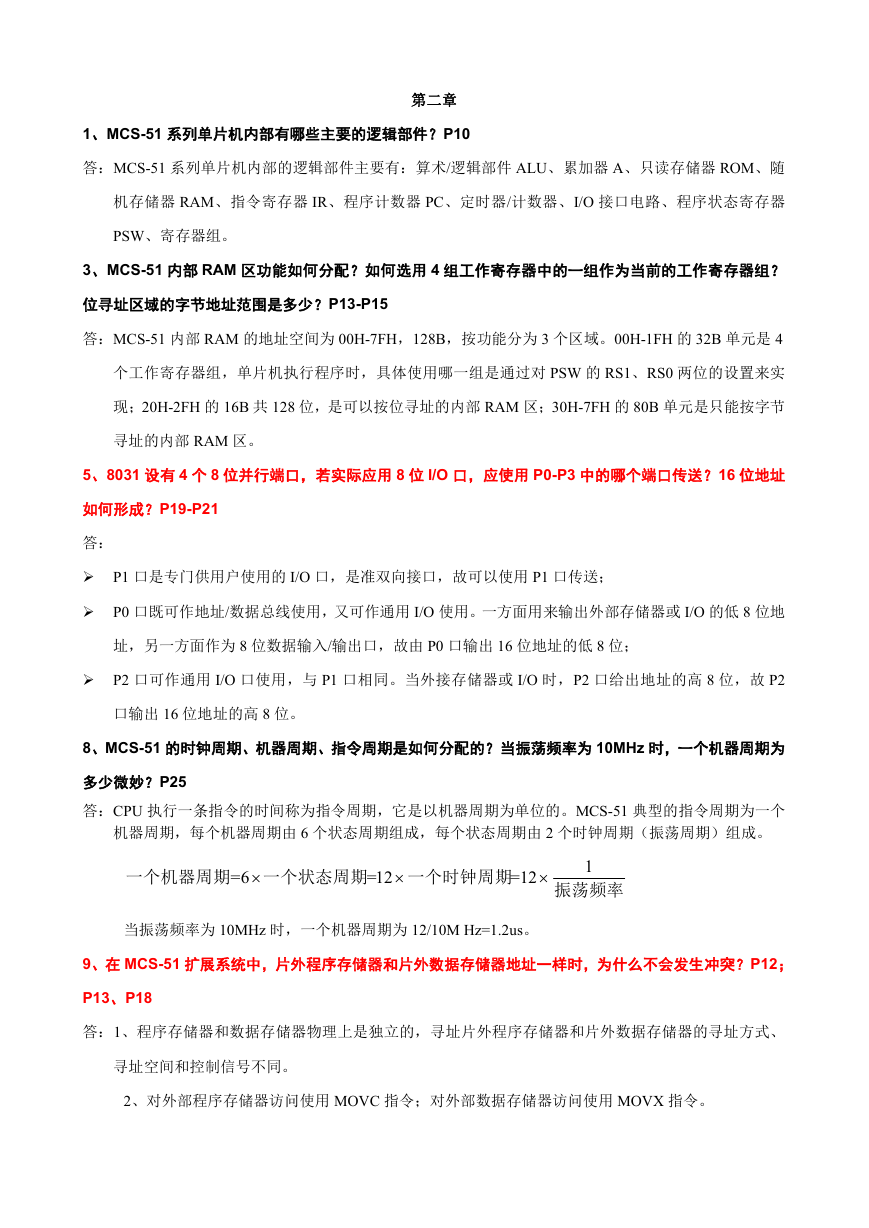 第二章

1、MCS-51 系列单片机内部有哪些主要的逻辑部件？P10

答：MCS-51 系列单片机内部的逻辑部件主要有：算术/逻辑部件 ALU、累加器 A、只读存储器 ROM、随机存储器 RAM、指令寄存器 IR、程序计数器 PC、定时器/计数器、I/O 接口电路、程序状态寄存器 PSW、寄存器组。

3、MCS-51 内部 RAM 区功能如何分配？如何选用 4 组工作寄存器中的一组作为当前的工作寄存器组？位寻址区域的字节地址范围是多少？P13-P15

答：MCS-51 内部 RAM 的地址空间为 00H-7FH，128B，按功能分为 3 个区域。00H-1FH 的 32B 单元是 4 个工作寄存器组，单片机执行程序时，具体使用哪一组是通过对 PSW 的 RS1、RS0 两位的设置来实现；20H-2FH 的 16B 共 128 位，是可以按位寻址的内部 RAM 区；30H-7FH 的 80B 单元是只能按字节寻址的内部 RAM 区。

5、8031 设有 4 个 8 位并行端口，若实际应用 8 位 I/O 口，应使用 P0-P3 中的哪个端口传送？16 位地址如何形成？P19-P21

答：

➢ P1 口是专门供用户使用的 I/O 口，是准双向接口，故可以使用 P1 口传送；

➢ P0 口既可作地址/数据总线使用，又可作通用 I/O 使用。一方面用来输出外部存储器或 I/O 的低 8 位地址，另一方面作为 8 位数据输入/输出口，故由 P0 口输出 16 位地址的低 8 位；

➢ P2 口可作通用 I/O 口使用，与 P1 口相同。当外接存储器或 I/O 时，P2 口给出地址的高 8 位，故 P2 口输出 16 位地址的高 8 位。

8、MCS-51 的时钟周期、机器周期、指令周期是如何分配的？当振荡频率为 10MHz 时，一个机器周期为多少微妙？P25

答：CPU 执行一条指令的时间称为指令周期，它是以机器周期为单位的。MCS-51 典型的指令周期为一个机器周期，每个机器周期由 6 个状态周期组成，每个状态周期由 2 个时钟周期（振荡周期）组成。

$一个机器周期=6\times一个状态周期=12\times一个时钟周期=12\times\frac{1}{振荡频率}$

当振荡频率为 10MHz 时，一个机器周期为 12/10M Hz=1.2us。

9、在 MCS-51 扩展系统中，片外程序存储器和片外数据存储器地址一样时，为什么不会发生冲突？P12；P13、P18

答：1、程序存储器和数据存储器物理上是独立的，寻址片外程序存储器和片外数据存储器的寻址方式、寻址空间和控制信号不同。

2、对外部程序存储器访问使用 MOVC 指令；对外部数据存储器访问使用 MOVX 指令。